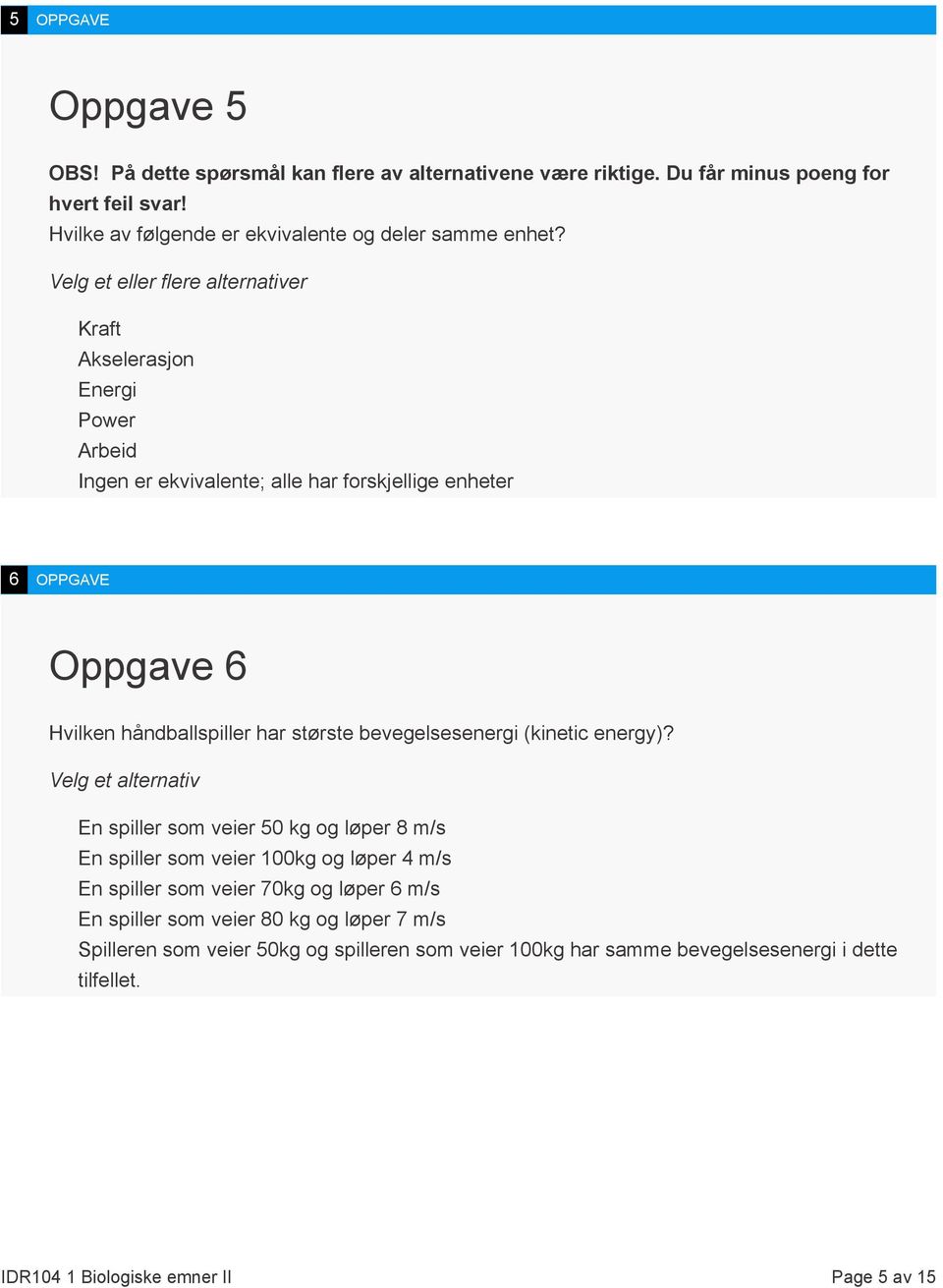 5 OPPGAVE

Oppgave 5

OBS! På dette spørsmål kan flere av alternativene være riktige. Du får minus poeng for hvert feil svar!
Hvilke av følgende er ekvivalente og deler samme enhet?

Velg et eller flere alternativer

Kraft
Akselerasjon
Energi
Power
Arbeid
Ingen er ekvivalente; alle har forskjellige enheter

6 OPPGAVE

Oppgave 6

Hvilken håndballspiller har største bevegelsesenergi (kinetic energy)?

Velg et alternativ

En spiller som veier 50 kg og løper 8 m/s
En spiller som veier 100kg og løper 4 m/s
En spiller som veier 70kg og løper 6 m/s
En spiller som veier 80 kg og løper 7 m/s
Spilleren som veier 50kg og spilleren som veier 100kg har samme bevegelsesenergi i dette tilfellet.

IDR104 1 Biologiske emner II

Page 5 av 15